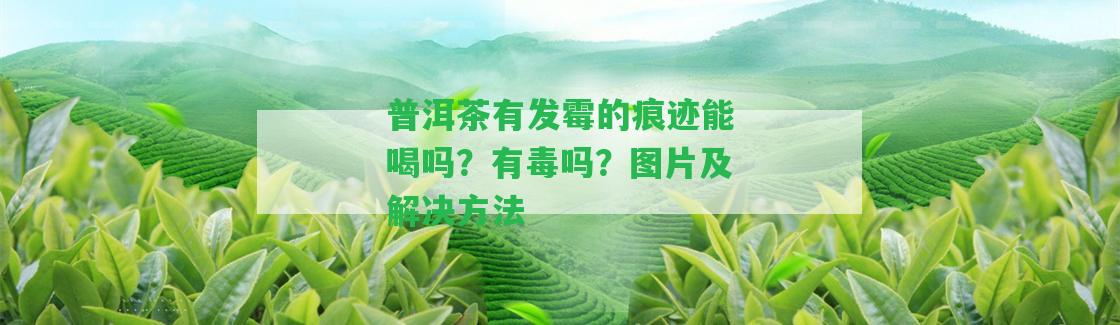 普洱茶有发霉的痕迹能喝吗？有毒吗？图片及解决方法